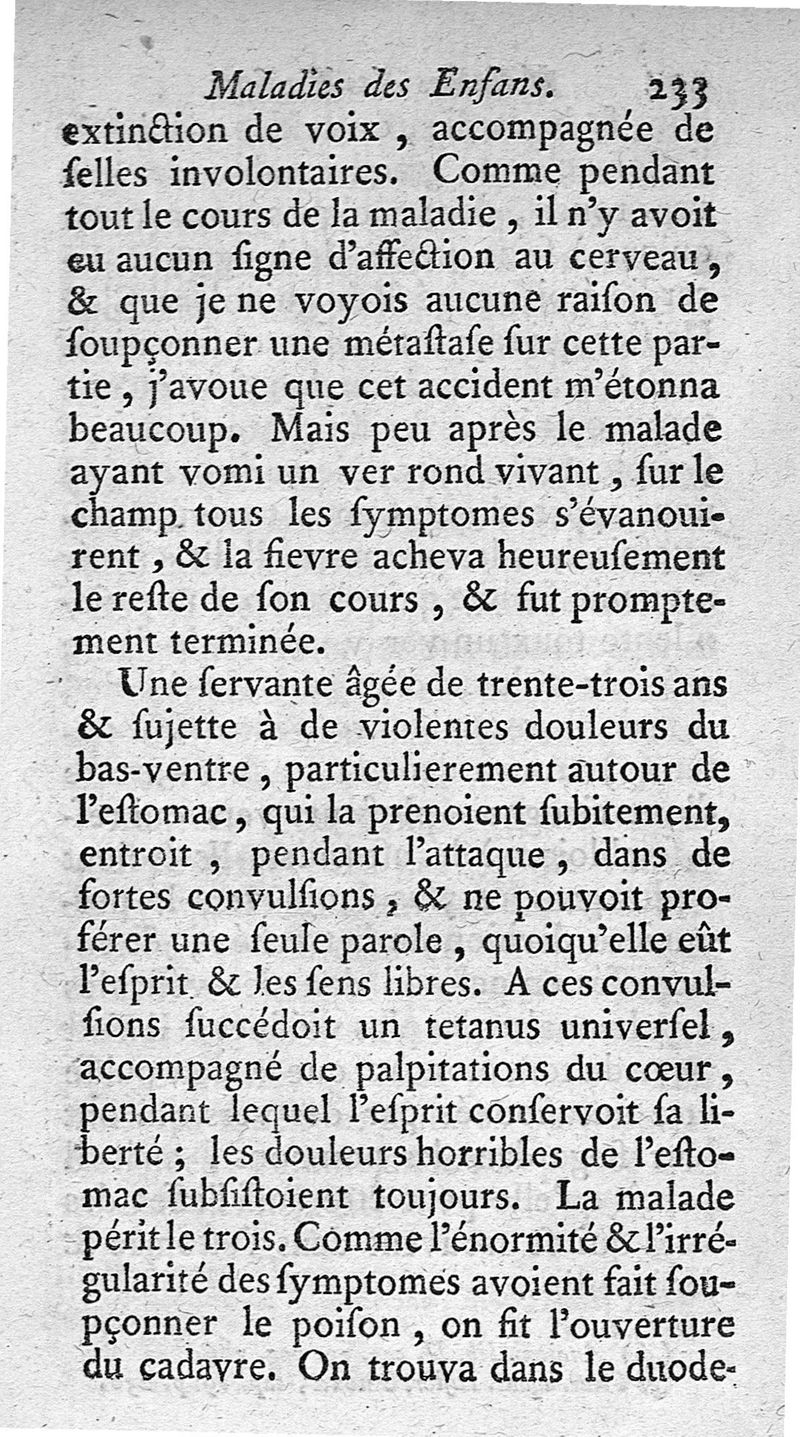 Maladies des Enfans. 233

extinction de voix, accompagnée de ſelles involontaires. Comme pendant tout le cours de la maladie, il n'y avoit eu aucun ſigne d'affection au cerveau, & que je ne voyois aucune raiſon de ſoupçonner une métaſtaſe ſur cette partie, j'avoue que cet accident m'étonna beaucoup. Mais peu après le malade ayant vomi un ver rond vivant, ſur le champ tous les ſymptomes s'évanouirent, & la fievre acheva heureuſement le reſte de ſon cours, & fut promptement terminée.

Une ſervante âgée de trente-trois ans & ſujette à de violentes douleurs du bas-ventre, particulierement autour de l'eſtomac, qui la prenoient ſubitement, entroit, pendant l'attaque, dans de fortes convulſions, & ne pouvoit proférer une ſeule parole, quoiqu'elle eût l'eſprit & les ſens libres. A ces convulſions ſuccédoit un tetanus univerſel, accompagné de palpitations du cœur, pendant lequel l'eſprit conſervoit ſa liberté; les douleurs horribles de l'eſtomac ſubſiſtoient toujours. La malade périt le trois. Comme l'énormité & l'irrégularité des ſymptomes avoient fait ſoupçonner le poiſon, on fit l'ouverture du cadavre. On trouva dans le duode-